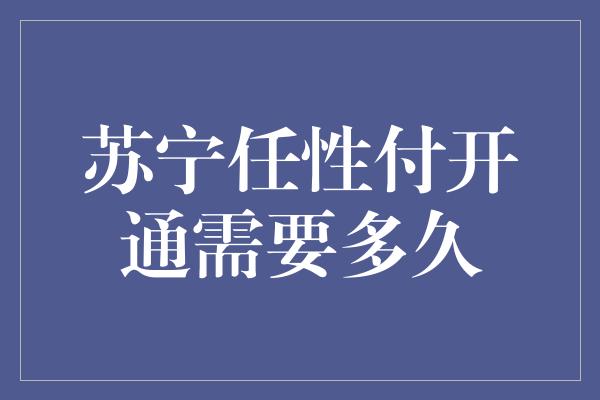 苏宁任性付开通需要多久